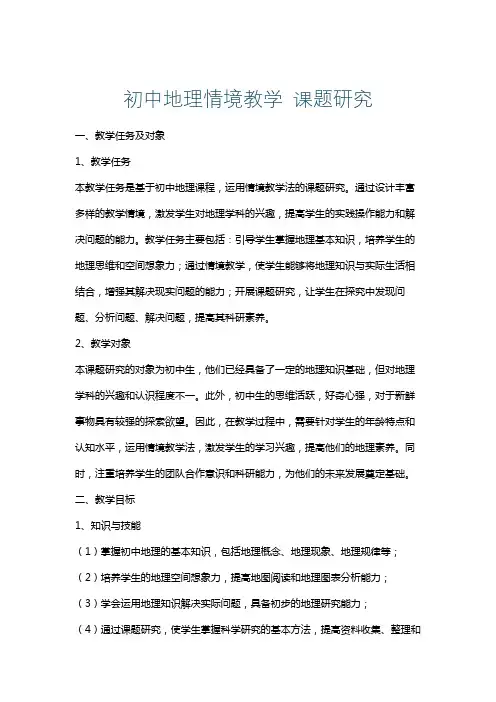 初中地理情境教学 课题研究

一、教学任务及对象

1、教学任务

本教学任务是基于初中地理课程，运用情境教学法的课题研究。通过设计丰富多样的教学情境，激发学生对地理学科的兴趣，提高学生的实践操作能力和解决问题的能力。教学任务主要包括：引导学生掌握地理基本知识，培养学生的地理思维和空间想象力；通过情境教学，使学生能够将地理知识与实际生活相结合，增强其解决现实问题的能力；开展课题研究，让学生在探究中发现问题、分析问题、解决问题，提高其科研素养。

2、教学对象

本课题研究的对象为初中生，他们已经具备了一定的地理知识基础，但对地理学科的兴趣和认识程度不一。此外，初中生的思维活跃，好奇心强，对于新鲜事物具有较强的探索欲望。因此，在教学过程中，需要针对学生的年龄特点和认知水平，运用情境教学法，激发学生的学习兴趣，提高他们的地理素养。同时，注重培养学生的团队合作意识和科研能力，为他们的未来发展奠定基础。

二、教学目标

1、知识与技能

（1）掌握初中地理的基本知识，包括地理概念、地理现象、地理规律等；

（2）培养学生的地理空间想象力，提高地图阅读和地理图表分析能力；

（3）学会运用地理知识解决实际问题，具备初步的地理研究能力；

（4）通过课题研究，使学生掌握科学研究的基本方法，提高资料收集、整理和